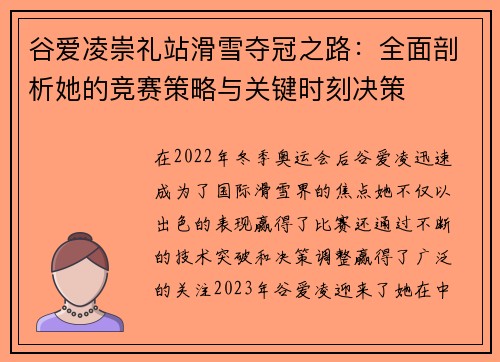 谷爱凌崇礼站滑雪夺冠之路：全面剖析她的竞赛策略与关键时刻决策

在2022年冬季奥运会后谷爱凌迅速成为了国际滑雪界的焦点她不仅以出色的表现赢得了比赛还通过不断的技术突破和决策调整赢得了广泛的关注2023年谷爱凌迎来了她在中